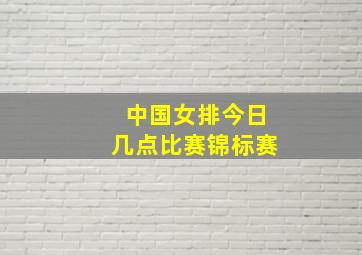 中国女排今日
几点比赛锦标赛